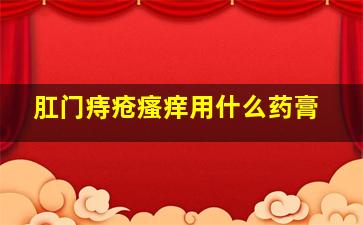 肛门痔疮瘙痒用什么药膏